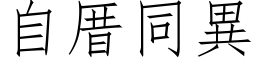 自厝同異